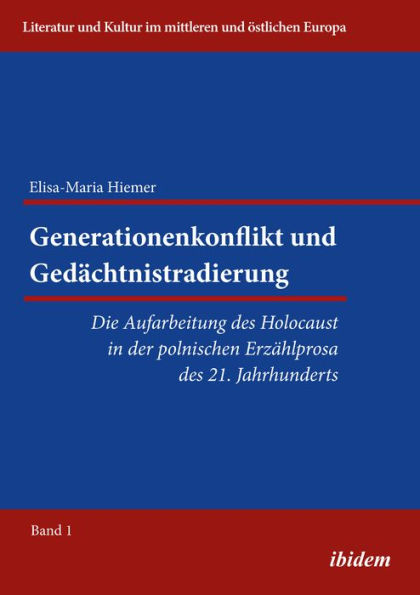 Literatur und Kultur im mittleren und östlichen Europa

Elisa-Maria Hiemer

Generationenkonflikt und Gedächtnistradierung

Die Aufarbeitung des Holocaust in der polnischen Erzählprosa des 21. Jahrhunderts

Band 1

ibidem